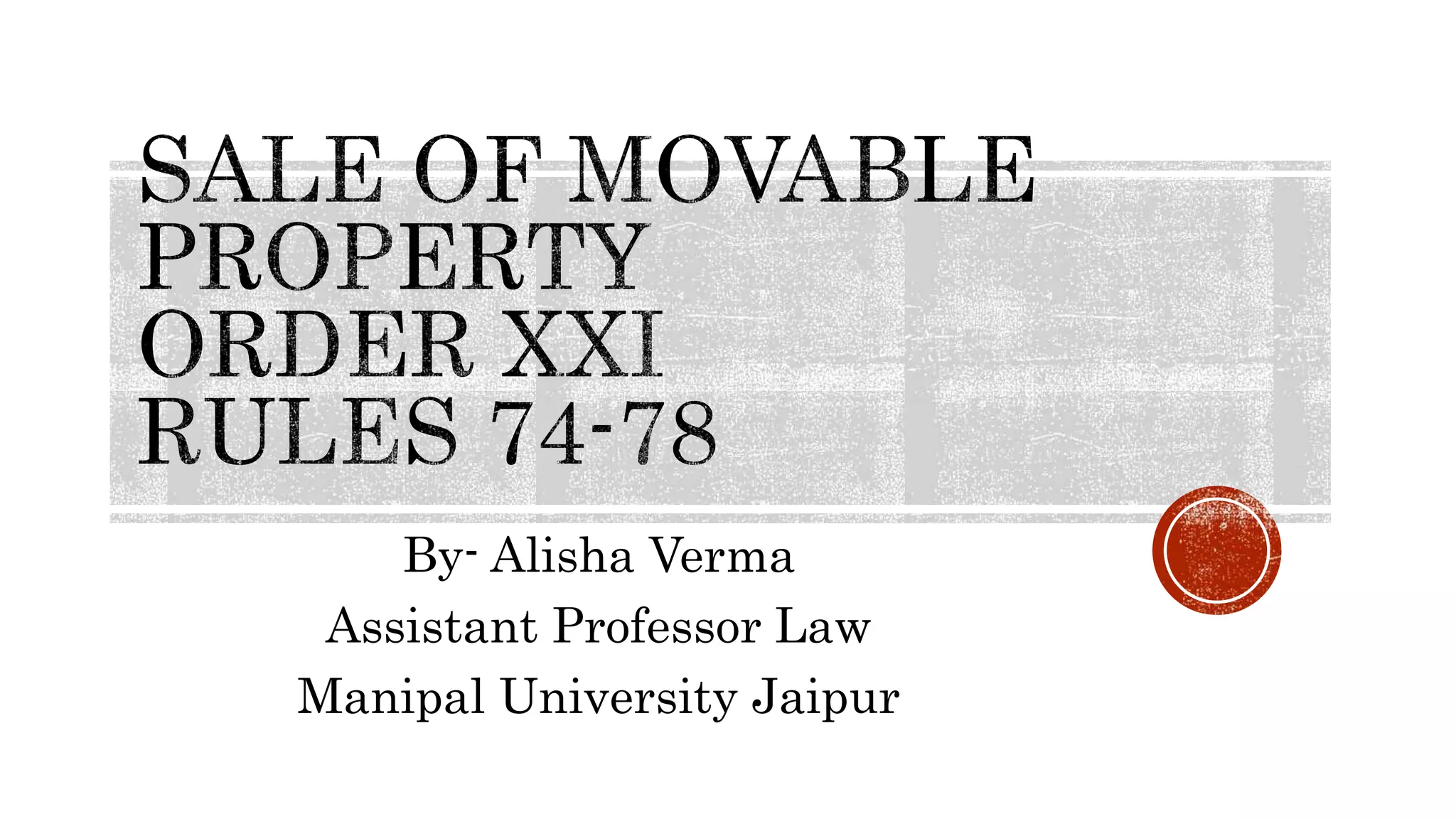 SALE OF MOVABLE PROPERTY ORDER XXI RULES 74-78

By- Alisha Verma
Assistant Professor Law
Manipal University Jaipur